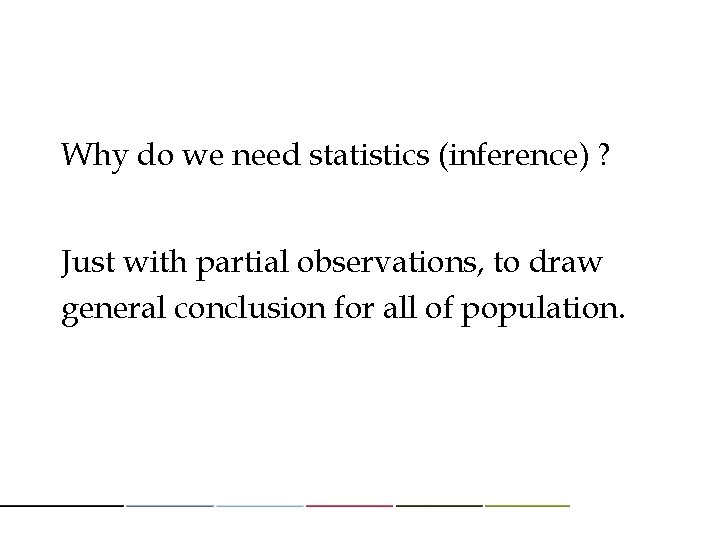 Why do we need statistics (inference) ?

Just with partial observations, to draw general conclusion for all of population.